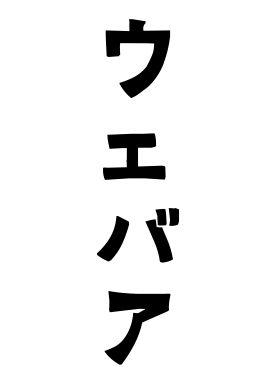 ウエバア